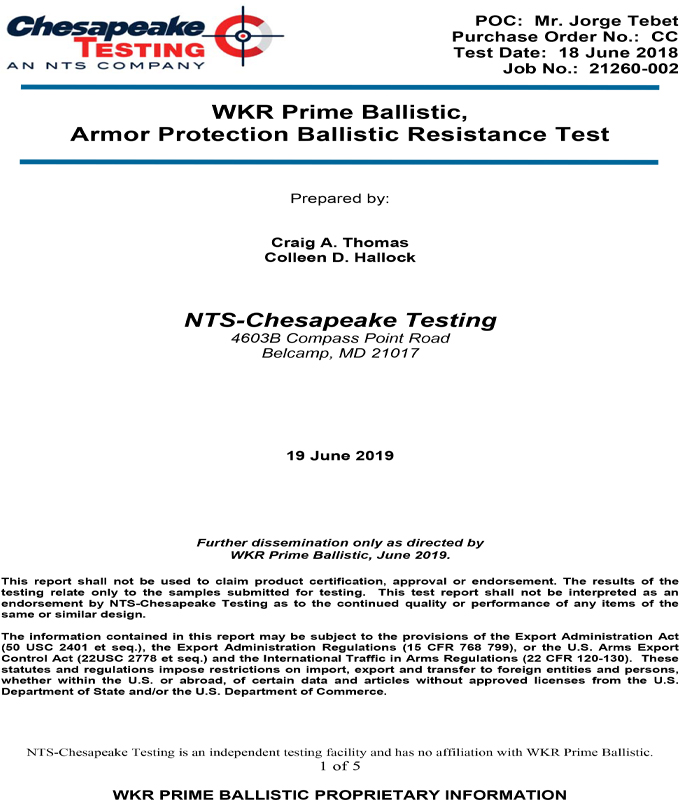 Chesapeake TESTING
AN NTS COMPANY

POC: Mr. Jorge Tebet
Purchase Order No.: CC
Test Date: 18 June 2018
Job No.: 21260-002

WKR Prime Ballistic,
Armor Protection Ballistic Resistance Test

Prepared by:

Craig A. Thomas
Colleen D. Hallock

NTS-Chesapeake Testing
4603B Compass Point Road
Belcamp, MD 21017

19 June 2019

Further dissemination only as directed by
WKR Prime Ballistic, June 2019.

This report shall not be used to claim product certification, approval or endorsement. The results of the testing relate only to the samples submitted for testing. This test report shall not be interpreted as an endorsement by NTS-Chesapeake Testing as to the continued quality or performance of any items of the same or similar design.

The information contained in this report may be subject to the provisions of the Export Administration Act (50 USC 2401 et seq.), the Export Administration Regulations (15 CFR 768 799), or the U.S. Arms Export Control Act (22USC 2778 et seq.) and the International Traffic in Arms Regulations (22 CFR 120-130). These statutes and regulations impose restrictions on import, export and transfer to foreign entities and persons, whether within the U.S. or abroad, of certain data and articles without approved licenses from the U.S. Department of State and/or the U.S. Department of Commerce.

NTS-Chesapeake Testing is an independent testing facility and has no affiliation with WKR Prime Ballistic.
1 of 5

WKR PRIME BALLISTIC PROPRIETARY INFORMATION